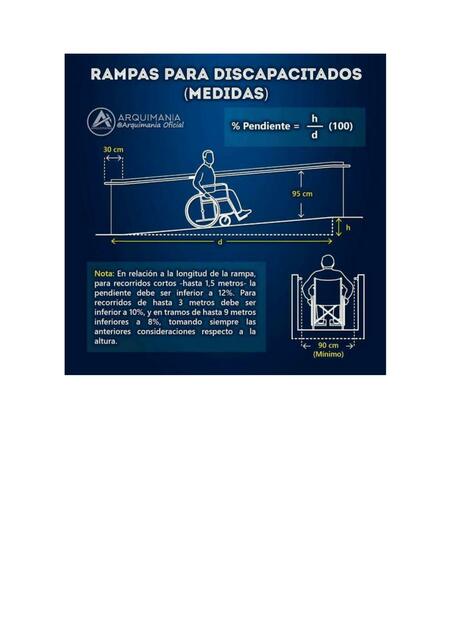 RAMPAS PARA DISCAPACITADOS (MEDIDAS)

ARQUIMANIA
@Arquimania Oficial

% Pendiente = $\frac{h}{d}$ (100)

30 cm

95 cm

h

d

Nota: En relación a la longitud de la rampa, para recorridos cortos -hasta 1,5 metros- la pendiente debe ser inferior a 12%. Para recorridos de hasta 3 metros debe ser inferior a 10%, y en tramos de hasta 9 metros inferiores a 8%, tomando siempre las anteriores consideraciones respecto a la altura.

90 cm
(Mínimo)